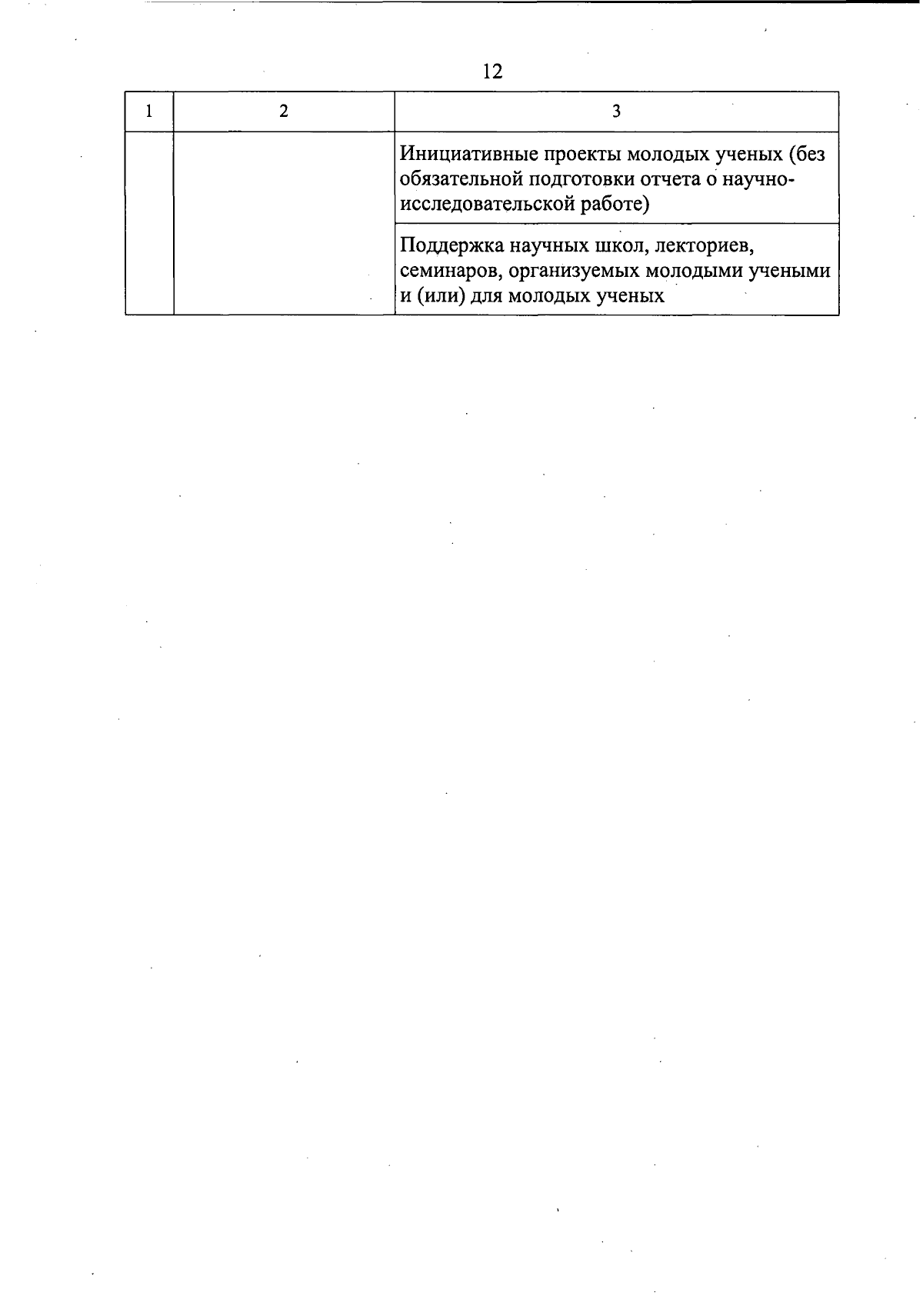 12

| 1 | 2 | 3 |
|---|---|---|
| | | Инициативные проекты молодых ученых (без обязательной подготовки отчета о научно-исследовательской работе) |
| | | Поддержка научных школ, лекториев, семинаров, организуемых молодыми учеными и (или) для молодых ученых |